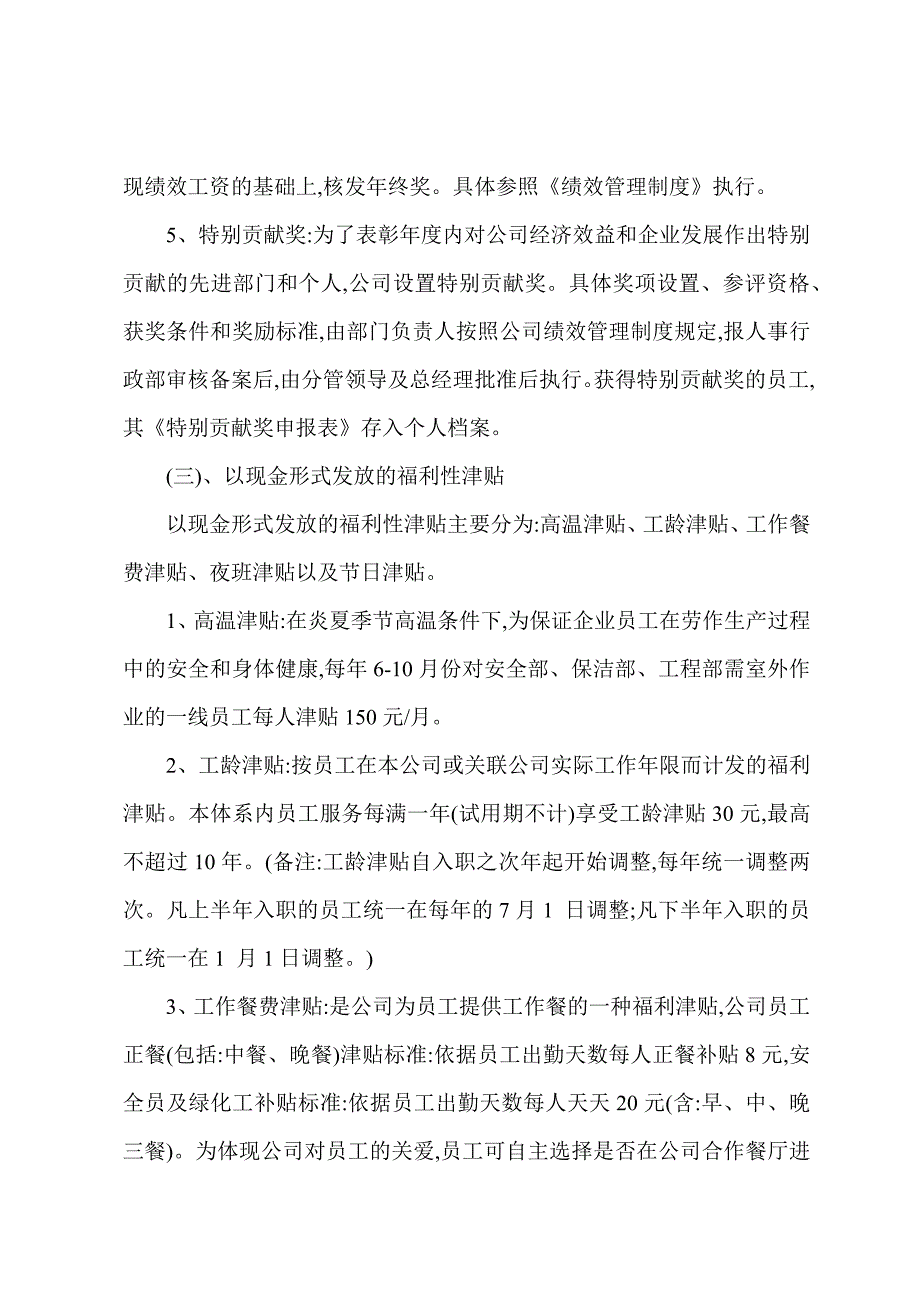 现绩效工资的基础上,核发年终奖。具体参照《绩效管理制度》执行。

5、特别贡献奖:为了表彰年度内对公司经济效益和企业发展作出特别贡献的先进部门和个人,公司设置特别贡献奖。具体奖项设置、参评资格、获奖条件和奖励标准,由部门负责人按照公司绩效管理制度规定,报人事行政部审核备案后,由分管领导及总经理批准后执行。获得特别贡献奖的员工,其《特别贡献奖申报表》存入个人档案。

(三)、以现金形式发放的福利性津贴

以现金形式发放的福利性津贴主要分为:高温津贴、工龄津贴、工作餐费津贴、夜班津贴以及节日津贴。

1、高温津贴:在炎夏季节高温条件下,为保证企业员工在劳作生产过程中的安全和身体健康,每年 6-10 月份对安全部、保洁部、工程部需室外作业的一线员工每人津贴 150 元/月。

2、工龄津贴:按员工在本公司或关联公司实际工作年限而计发的福利津贴。本体系内员工服务每满一年(试用期不计)享受工龄津贴 30 元,最高不超过 10 年。(备注:工龄津贴自入职之次年起开始调整,每年统一调整两次。凡上半年入职的员工统一在每年的 7 月 1 日调整;凡下半年入职的员工统一在 1 月 1 日调整。)

3、工作餐费津贴:是公司为员工提供工作餐的一种福利津贴,公司员工正餐(包括:中餐、晚餐)津贴标准:依据员工出勤天数每人正餐补贴 8 元,安全员及绿化工补贴标准:依据员工出勤天数每人天天 20 元(含:早、中、晚三餐)。为体现公司对员工的关爱,员工可自主选择是否在公司合作餐厅进